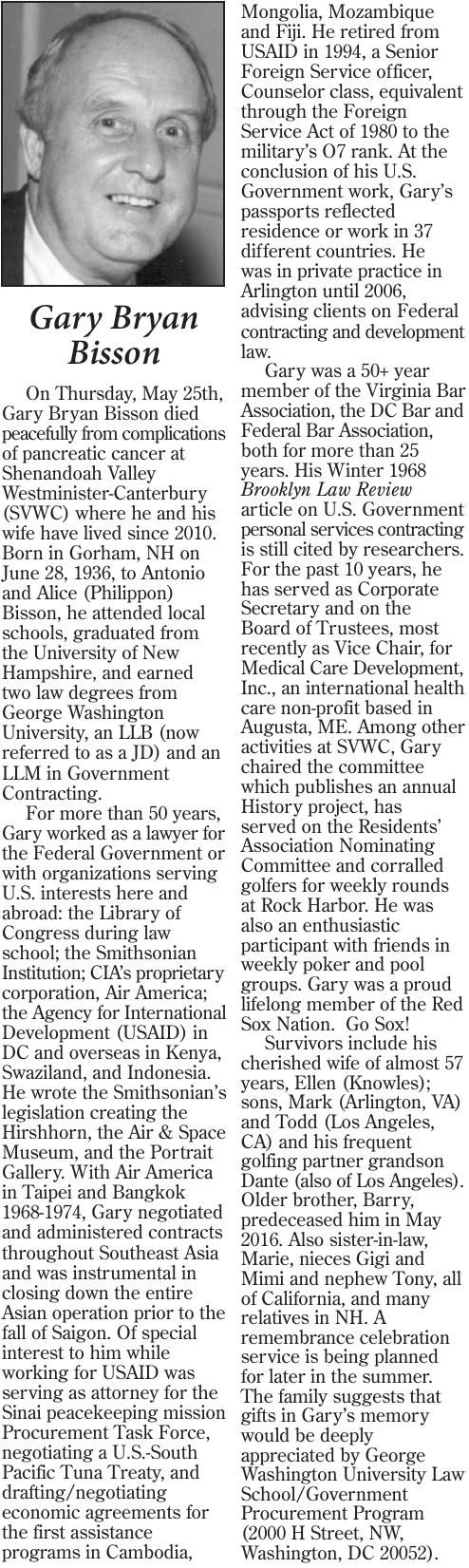 Gary Bryan Bisson

On Thursday, May 25th, Gary Bryan Bisson died peacefully from complications of pancreatic cancer at Shenandoah Valley Westminister-Canterbury (SVWC) where he and his wife have lived since 2010. Born in Gorham, NH on June 28, 1936, to Antonio and Alice (Philippon) Bisson, he attended local schools, graduated from the University of New Hampshire, and earned two law degrees from George Washington University, an LLB (now referred to as a JD) and an LLM in Government Contracting.

For more than 50 years, Gary worked as a lawyer for the Federal Government or with organizations serving U.S. interests here and abroad: the Library of Congress during law school; the Smithsonian Institution; CIA's proprietary corporation, Air America; the Agency for International Development (USAID) in DC and overseas in Kenya, Swaziland, and Indonesia. He wrote the Smithsonian's legislation creating the Hirshhorn, the Air & Space Museum, and the Portrait Gallery. With Air America in Taipei and Bangkok 1968-1974, Gary negotiated and administered contracts throughout Southeast Asia and was instrumental in closing down the entire Asian operation prior to the fall of Saigon. Of special interest to him while working for USAID was serving as attorney for the Sinai peacekeeping mission Procurement Task Force, negotiating a U.S.-South Pacific Tuna Treaty, and drafting/negotiating economic agreements for the first assistance programs in Cambodia, Mongolia, Mozambique and Fiji. He retired from USAID in 1994, a Senior Foreign Service officer, Counselor class, equivalent through the Foreign Service Act of 1980 to the military's O7 rank. At the conclusion of his U.S. Government work, Gary's passports reflected residence or work in 37 different countries. He was in private practice in Arlington until 2006, advising clients on Federal contracting and development law.

Gary was a 50+ year member of the Virginia Bar Association, the DC Bar and Federal Bar Association, both for more than 25 years. His Winter 1968 Brooklyn Law Review article on U.S. Government personal services contracting is still cited by researchers. For the past 10 years, he has served as Corporate Secretary and on the Board of Trustees, most recently as Vice Chair, for Medical Care Development, Inc., an international health care non-profit based in Augusta, ME. Among other activities at SVWC, Gary chaired the committee which publishes an annual History project, has served on the Residents' Association Nominating Committee and corralled golfers for weekly rounds at Rock Harbor. He was also an enthusiastic participant with friends in weekly poker and pool groups. Gary was a proud lifelong member of the Red Sox Nation. Go Sox!

Survivors include his cherished wife of almost 57 years, Ellen (Knowles); sons, Mark (Arlington, VA) and Todd (Los Angeles, CA) and his frequent golfing partner grandson Dante (also of Los Angeles). Older brother, Barry, predeceased him in May 2016. Also sister-in-law, Marie, nieces Gigi and Mimi and nephew Tony, all of California, and many relatives in NH. A remembrance celebration service is being planned for later in the summer. The family suggests that gifts in Gary's memory would be deeply appreciated by George Washington University Law School/Government Procurement Program (2000 H Street, NW, Washington, DC 20052).